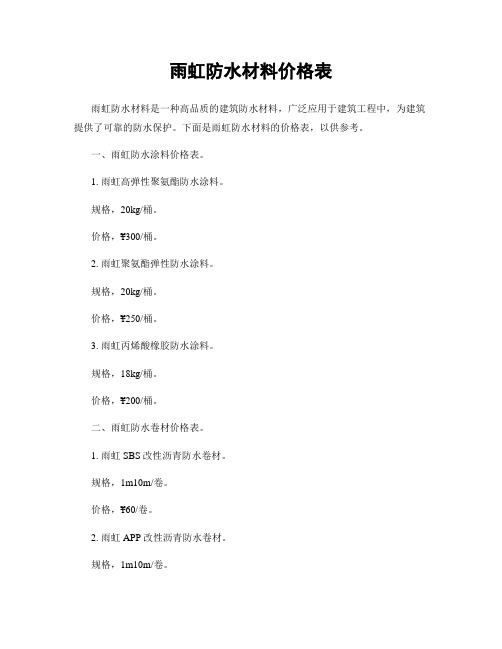 雨虹防水材料价格表

雨虹防水材料是一种高品质的建筑防水材料，广泛应用于建筑工程中，为建筑提供了可靠的防水保护。下面是雨虹防水材料的价格表，以供参考。

一、雨虹防水涂料价格表。

1. 雨虹高弹性聚氨酯防水涂料。

规格，20kg/桶。

价格，¥300/桶。

2. 雨虹聚氨酯弹性防水涂料。

规格，20kg/桶。

价格，¥250/桶。

3. 雨虹丙烯酸橡胶防水涂料。

规格，18kg/桶。

价格，¥200/桶。

二、雨虹防水卷材价格表。

1. 雨虹 SBS 改性沥青防水卷材。

规格，1m10m/卷。

价格，¥60/卷。

2. 雨虹 APP 改性沥青防水卷材。

规格，1m10m/卷。